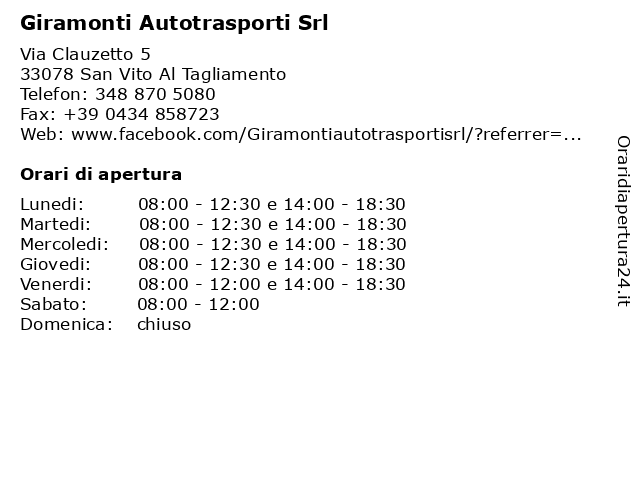 Giramonti Autotrasporti Srl

Via Clauzetto 5
33078 San Vito Al Tagliamento
Telefon: 348 870 5080
Fax: +39 0434 858723
Web: www.facebook.com/Giramontiautotrasportisrl/?referrer=...

Orari di apertura

| | |
|---|---|
| Lunedi: | 08:00 - 12:30 e 14:00 - 18:30 |
| Martedi: | 08:00 - 12:30 e 14:00 - 18:30 |
| Mercoledi: | 08:00 - 12:30 e 14:00 - 18:30 |
| Giovedi: | 08:00 - 12:30 e 14:00 - 18:30 |
| Venerdi: | 08:00 - 12:00 e 14:00 - 18:30 |
| Sabato: | 08:00 - 12:00 |
| Domenica: | chiuso |

Oraridiapertura24.it